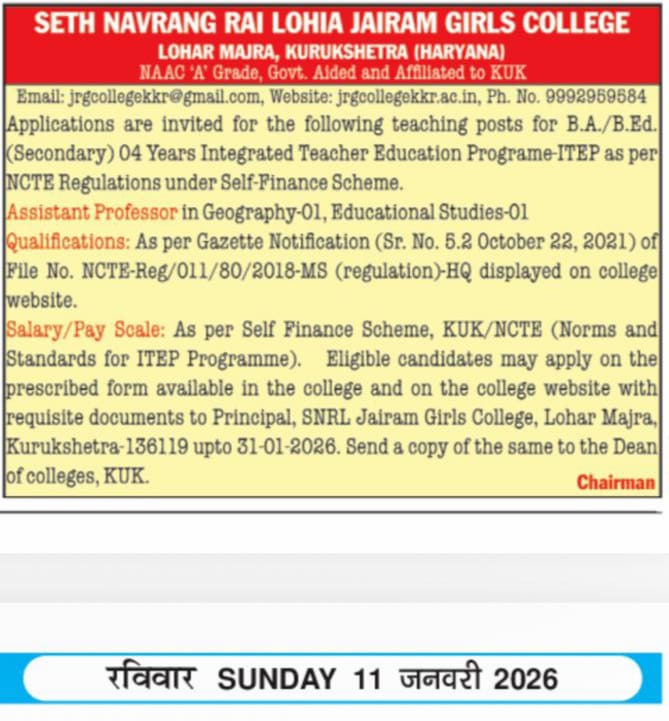 SETH NAVRANG RAI LOHIA JAIRAM GIRLS COLLEGE
LOHAR MAJRA, KURUKSHETRA (HARYANA)
NAAC 'A' Grade, Govt. Aided and Affiliated to KUK

Email: jrgcollegekkr@gmail.com, Website: jrgcollegekkr.ac.in, Ph. No. 9992959584

Applications are invited for the following teaching posts for B.A./B.Ed. (Secondary) 04 Years Integrated Teacher Education Programe-ITEP as per NCTE Regulations under Self-Finance Scheme.

Assistant Professor in Geography-01, Educational Studies-01

Qualifications: As per Gazette Notification (Sr. No. 5.2 October 22, 2021) of File No. NCTE-Reg/011/80/2018-MS (regulation)-HQ displayed on college website.

Salary/Pay Scale: As per Self Finance Scheme, KUK/NCTE (Norms and Standards for ITEP Programme). Eligible candidates may apply on the prescribed form available in the college and on the college website with requisite documents to Principal, SNRL Jairam Girls College, Lohar Majra, Kurukshetra-136119 upto 31-01-2026. Send a copy of the same to the Dean of colleges, KUK.

Chairman

रविवार SUNDAY 11 जनवरी 2026